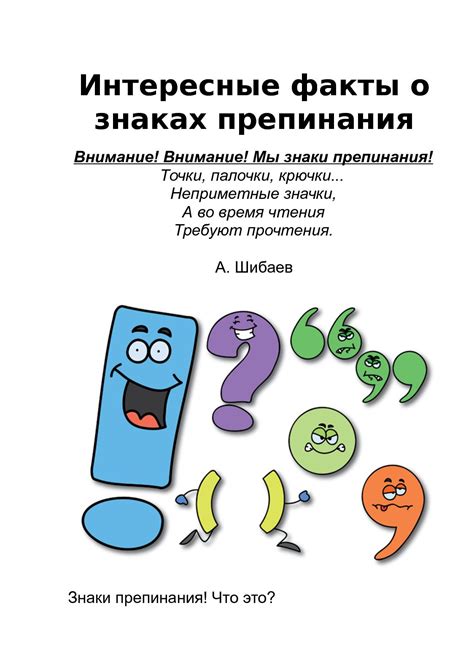 Интересные факты о знаках препинания

Внимание! Внимание! Мы знаки препинания!
Точки, палочки, крючки...
Неприметные значки,
А во время чтения
Требуют прочтения.

А. Шибаев

Знаки препинания! Что это?